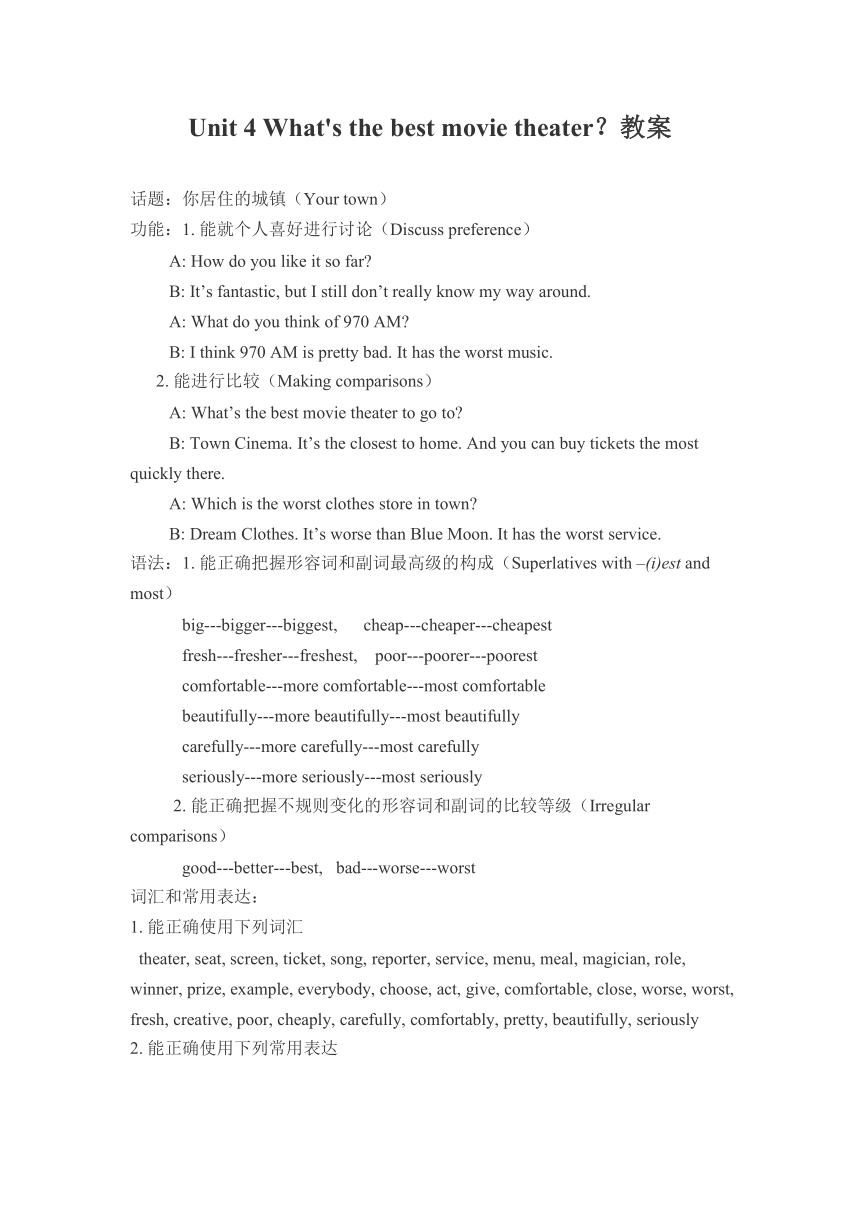 Unit 4 What's the best movie theater？教案

话题：你居住的城镇（Your town）
功能：1. 能就个人喜好进行讨论（Discuss preference）

A: How do you like it so far?

B: It’s fantastic, but I still don’t really know my way around.

A: What do you think of 970 AM?

B: I think 970 AM is pretty bad. It has the worst music.

2. 能进行比较（Making comparisons）

A: What’s the best movie theater to go to?

B: Town Cinema. It’s the closest to home. And you can buy tickets the most quickly there.

A: Which is the worst clothes store in town?

B: Dream Clothes. It’s worse than Blue Moon. It has the worst service.

语法：1. 能正确把握形容词和副词最高级的构成（Superlatives with –(i)est and most）

big---bigger---biggest,   cheap---cheaper---cheapest

fresh---fresher---freshest,   poor---poorer---poorest

comfortable---more comfortable---most comfortable

beautifully---more beautifully---most beautifully

carefully---more carefully---most carefully

seriously---more seriously---most seriously

2. 能正确把握不规则变化的形容词和副词的比较等级（Irregular comparisons）

good---better---best,   bad---worse---worst

词汇和常用表达：

1. 能正确使用下列词汇

theater, seat, screen, ticket, song, reporter, service, menu, meal, magician, role, winner, prize, example, everybody, choose, act, give, comfortable, close, worse, worst, fresh, creative, poor, cheaply, carefully, comfortably, pretty, beautifully, seriously

2. 能正确使用下列常用表达